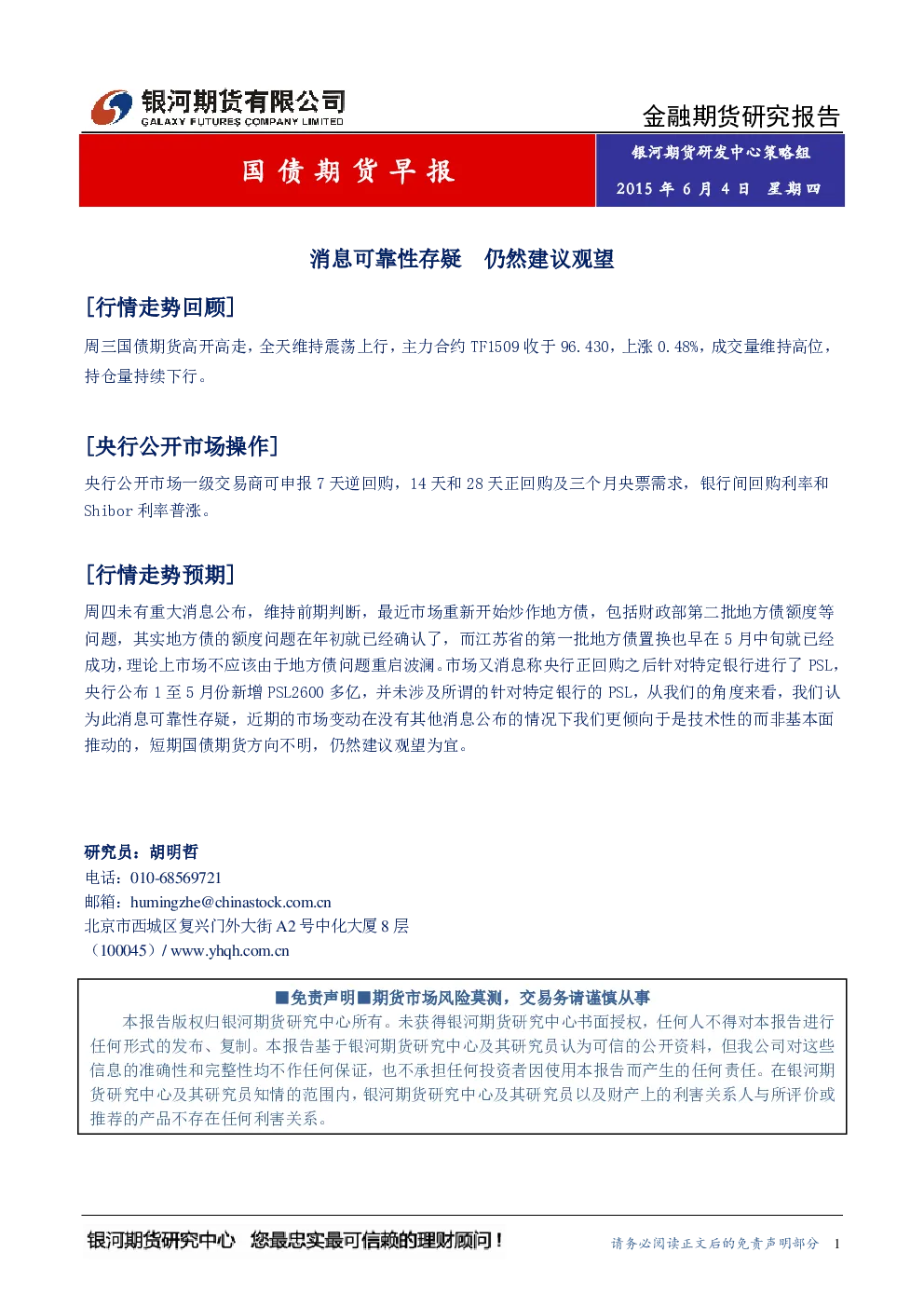 银河期货有限公司
GALAXY FUTURES COMPANY LIMITED

金融期货研究报告

国债期货早报

银河期货研发中心策略组
2015 年 6 月 4 日 星期四

消息可靠性存疑 仍然建议观望

[行情走势回顾]

周三国债期货高开高走，全天维持震荡上行，主力合约 TF1509 收于 96.430，上涨 0.48%，成交量维持高位，持仓量持续下行。

[央行公开市场操作]

央行公开市场一级交易商可申报 7 天逆回购，14 天和 28 天正回购及三个月央票需求，银行间回购利率和 Shibor 利率普涨。

[行情走势预期]

周四未有重大消息公布，维持前期判断，最近市场重新开始炒作地方债，包括财政部第二批地方债额度等问题，其实地方债的额度问题在年初就已经确认了，而江苏省的第一批地方债置换也早在 5 月中旬就已经成功，理论上市场不应该由于地方债问题重启波澜。市场又消息称央行正回购之后针对特定银行进行了 PSL，央行公布 1 至 5 月份新增 PSL2600 多亿，并未涉及所谓的针对特定银行的 PSL，从我们的角度来看，我们认为此消息可靠性存疑，近期的市场变动在没有其他消息公布的情况下我们更倾向于是技术性的而非基本面推动的，短期国债期货方向不明，仍然建议观望为宜。

研究员：胡明哲
电话：010-68569721
邮箱：humingzhe@chinastock.com.cn
北京市西城区复兴门外大街 A2 号中化大厦 8 层
（100045）/ www.yhqh.com.cn

■免责声明■期货市场风险莫测，交易务请谨慎从事

本报告版权归银河期货研究中心所有。未获得银河期货研究中心书面授权，任何人不得对本报告进行任何形式的发布、复制。本报告基于银河期货研究中心及其研究员认为可信的公开资料，但我公司对这些信息的准确性和完整性均不作任何保证，也不承担任何投资者因使用本报告而产生的任何责任。在银河期货研究中心及其研究员知情的范围内，银河期货研究中心及其研究员以及财产上的利害关系人与所评价或推荐的产品不存在任何利害关系。

银河期货研究中心 您最忠实最可信赖的理财顾问！

请务必阅读正文后的免责声明部分 1